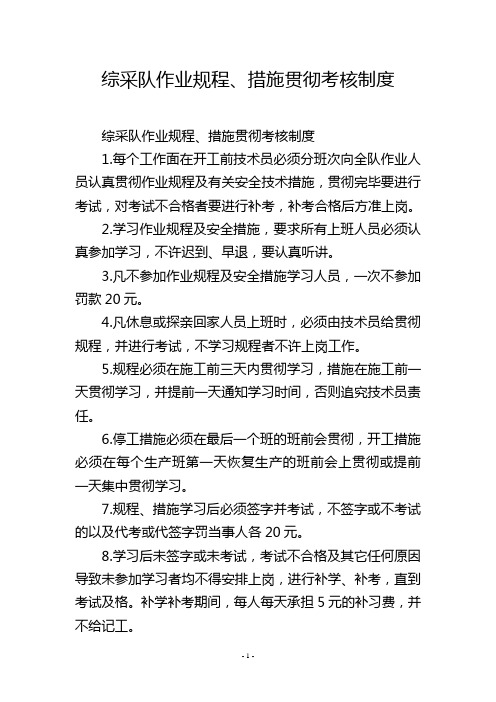 综采队作业规程、措施贯彻考核制度

综采队作业规程、措施贯彻考核制度

1.每个工作面在开工前技术员必须分班次向全队作业人员认真贯彻作业规程及有关安全技术措施，贯彻完毕要进行考试，对考试不合格者要进行补考，补考合格后方准上岗。

2.学习作业规程及安全措施，要求所有上班人员必须认真参加学习，不许迟到、早退，要认真听讲。

3.凡不参加作业规程及安全措施学习人员，一次不参加罚款 20 元。

4.凡休息或探亲回家人员上班时，必须由技术员给贯彻规程，并进行考试，不学习规程者不许上岗工作。

5.规程必须在施工前三天内贯彻学习，措施在施工前一天贯彻学习，并提前一天通知学习时间，否则追究技术员责任。

6.停工措施必须在最后一个班的班前会贯彻，开工措施必须在每个生产班第一天恢复生产的班前会上贯彻或提前一天集中贯彻学习。

7.规程、措施学习后必须签字并考试，不签字或不考试的以及代考或代签字罚当事人各 20 元。

8.学习后未签字或未考试，考试不合格及其它任何原因导致未参加学习者均不得安排上岗，进行补学、补考，直到考试及格。补学补考期间，每人每天承担 5 元的补习费，并不给记工。

- 1 -